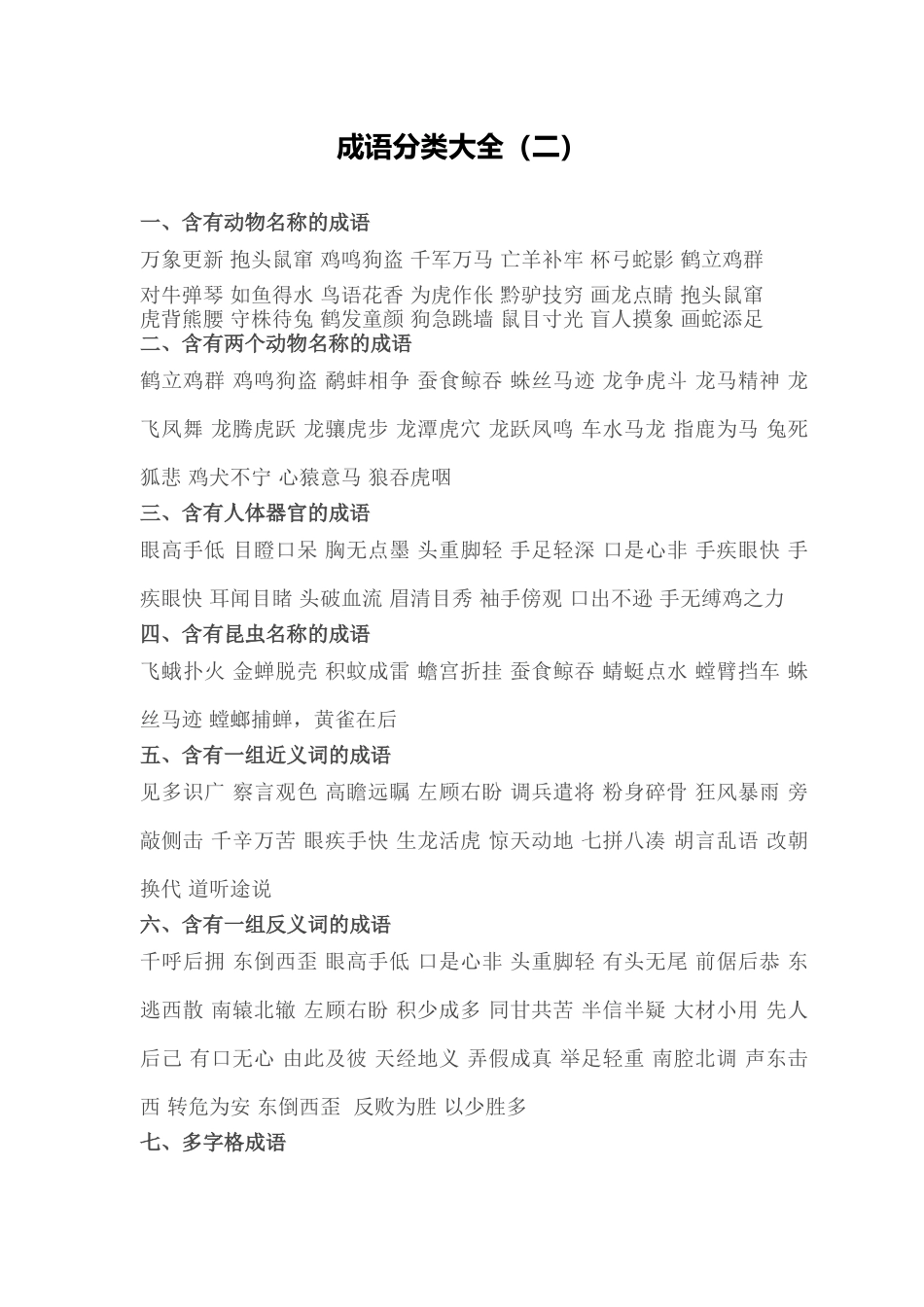 成语分类大全（二）

一、含有动物名称的成语

万象更新 抱头鼠窜 鸡鸣狗盗 千军万马 亡羊补牢 杯弓蛇影 鹤立鸡群

对牛弹琴 如鱼得水 鸟语花香 为虎作伥 黔驴技穷 画龙点睛 抱头鼠窜 虎背熊腰 守株待兔 鹤发童颜 狗急跳墙 鼠目寸光 盲人摸象 画蛇添足

二、含有两个动物名称的成语

鹤立鸡群 鸡鸣狗盗 鹬蚌相争 蚕食鲸吞 蛛丝马迹 龙争虎斗 龙马精神 龙飞凤舞 龙腾虎跃 龙骧虎步 龙潭虎穴 龙跃凤鸣 车水马龙 指鹿为马 兔死狐悲 鸡犬不宁 心猿意马 狼吞虎咽

三、含有人体器官的成语

眼高手低 目瞪口呆 胸无点墨 头重脚轻 手足轻深 口是心非 手疾眼快 手疾眼快 耳闻目睹 头破血流 眉清目秀 袖手傍观 口出不逊 手无缚鸡之力

四、含有昆虫名称的成语

飞蛾扑火 金蝉脱壳 积蚊成雷 蟾宫折挂 蚕食鲸吞 蜻蜓点水 螳臂挡车 蛛丝马迹 螳螂捕蝉，黄雀在后

五、含有一组近义词的成语

见多识广 察言观色 高瞻远瞩 左顾右盼 调兵遣将 粉身碎骨 狂风暴雨 旁敲侧击 千辛万苦 眼疾手快 生龙活虎 惊天动地 七拼八凑 胡言乱语 改朝换代 道听途说

六、含有一组反义词的成语

千呼后拥 东倒西歪 眼高手低 口是心非 头重脚轻 有头无尾 前倨后恭 东逃西散 南辕北辙 左顾右盼 积少成多 同甘共苦 半信半疑 大材小用 先人后己 有口无心 由此及彼 天经地义 弄假成真 举足轻重 南腔北调 声东击西 转危为安 东倒西歪 反败为胜 以少胜多

七、多字格成语